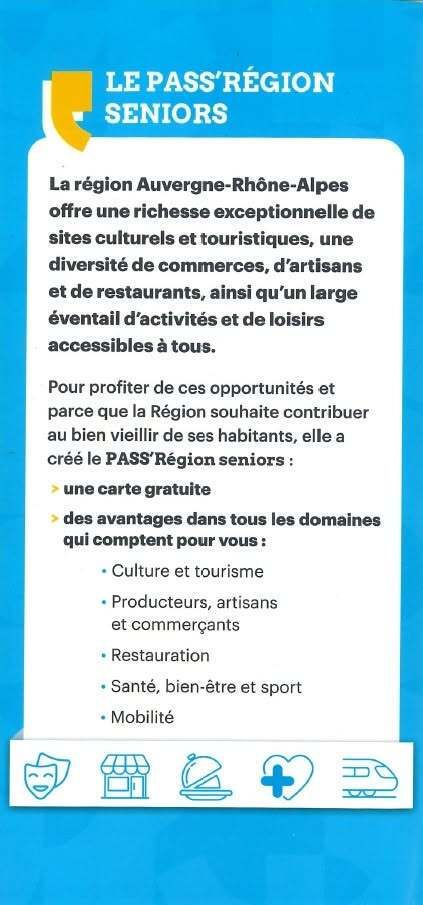 LE PASS'RÉGION SENIORS

La région Auvergne-Rhône-Alpes offre une richesse exceptionnelle de sites culturels et touristiques, une diversité de commerces, d'artisans et de restaurants, ainsi qu'un large éventail d'activités et de loisirs accessibles à tous.

Pour profiter de ces opportunités et parce que la Région souhaite contribuer au bien vieillir de ses habitants, elle a créé le PASS'Région seniors :

> une carte gratuite

> des avantages dans tous les domaines qui comptent pour vous :

• Culture et tourisme

• Producteurs, artisans et commerçants

• Restauration

• Santé, bien-être et sport

• Mobilité